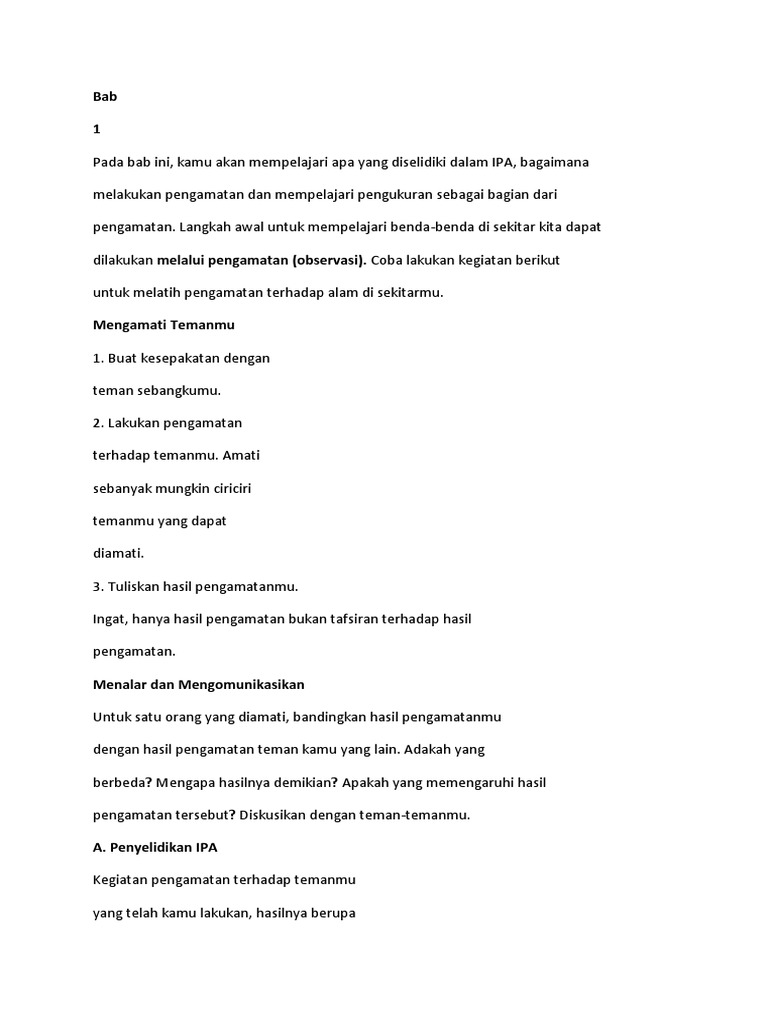 Bab

1

Pada bab ini, kamu akan mempelajari apa yang diselidiki dalam IPA, bagaimana melakukan pengamatan dan mempelajari pengukuran sebagai bagian dari pengamatan. Langkah awal untuk mempelajari benda-benda di sekitar kita dapat dilakukan melalui pengamatan (observasi). Coba lakukan kegiatan berikut untuk melatih pengamatan terhadap alam di sekitarmu.

Mengamati Temanmu

1. Buat kesepakatan dengan teman sebangkumu.

2. Lakukan pengamatan terhadap temanmu. Amati sebanyak mungkin ciriciri temanmu yang dapat diamati.

3. Tuliskan hasil pengamatanmu.

Ingat, hanya hasil pengamatan bukan tafsiran terhadap hasil pengamatan.

Menalar dan Mengomunikasikan

Untuk satu orang yang diamati, bandingkan hasil pengamatanmu dengan hasil pengamatan teman kamu yang lain. Adakah yang berbeda? Mengapa hasilnya demikian? Apakah yang memengaruhi hasil pengamatan tersebut? Diskusikan dengan teman-temanmu.

A. Penyelidikan IPA

Kegiatan pengamatan terhadap temanmu yang telah kamu lakukan, hasilnya berupa